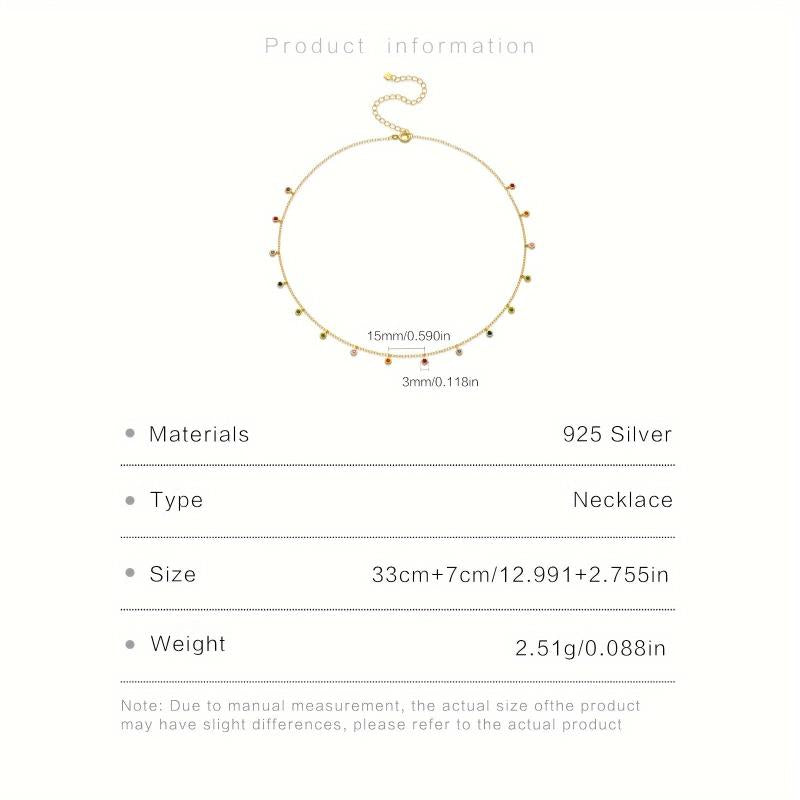 Product information

15mm/0.590in

3mm/0.118in

• Materials 925 Silver

• Type Necklace

• Size 33cm+7cm/12.991+2.755in

• Weight 2.51g/0.088in

Note: Due to manual measurement, the actual size ofthe product may have slight differences, please refer to the actual product